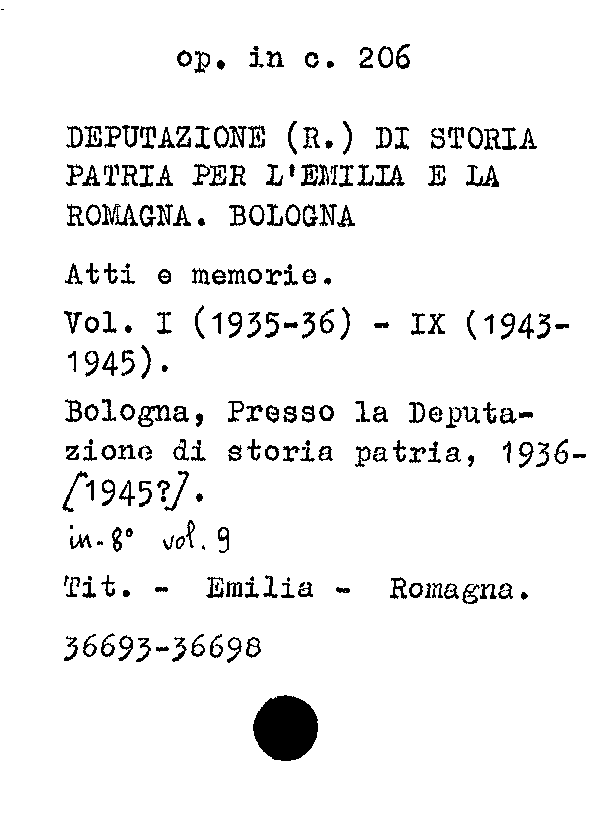 op. in c. 206

DEPUTAZIONE (R.) DI STORIA PATRIA PER L'EMILIA E LA ROMAGNA. BOLOGNA

Atti e memorie.

Vol. I (1935-36) - IX (1943-1945).

Bologna, Presso la Deputazione di storia patria, 1936-[1945?].

in-8° vol. 9

Tit. - Emilia - Romagna.

36693-36698